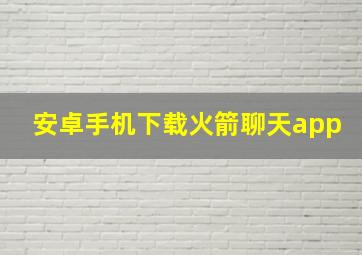 安卓手机下载火箭聊天app